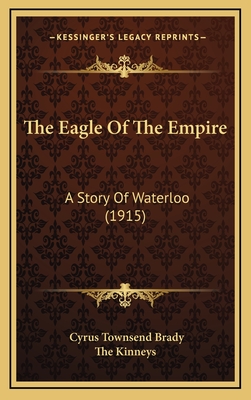 —KESSINGER'S LEGACY REPRINTS—

The Eagle Of The Empire

A Story Of Waterloo
(1915)

Cyrus Townsend Brady
The Kinneys